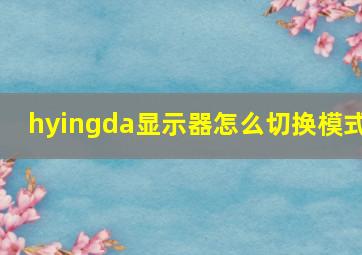 hyingda显示器怎么切换模式